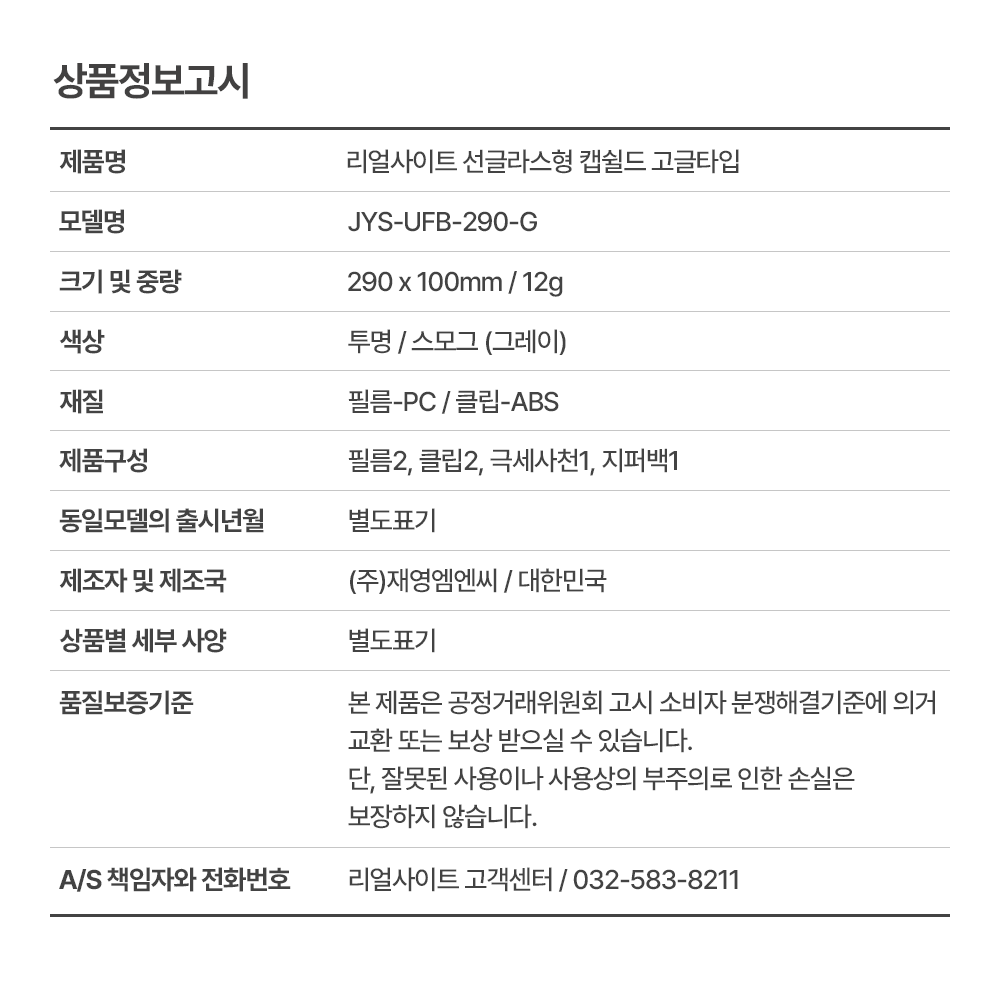 상품정보고시

| 제품명 | 리얼사이트 선글라스형 캡쉴드 고글타입 |
|---|---|
| 모델명 | JYS-UFB-290-G |
| 크기 및 중량 | 290 x 100mm / 12g |
| 색상 | 투명 / 스모그 (그레이) |
| 재질 | 필름-PC / 클립-ABS |
| 제품구성 | 필름2, 클립2, 극세사천1, 지퍼백1 |
| 동일모델의 출시년월 | 별도표기 |
| 제조자 및 제조국 | (주)재영엠엔씨 / 대한민국 |
| 상품별 세부 사양 | 별도표기 |
| 품질보증기준 | 본 제품은 공정거래위원회 고시 소비자 분쟁해결기준에 의거 교환 또는 보상 받으실 수 있습니다. 단, 잘못된 사용이나 사용상의 부주의로 인한 손실은 보장하지 않습니다. |
| A/S 책임자와 전화번호 | 리얼사이트 고객센터 / 032-583-8211 |